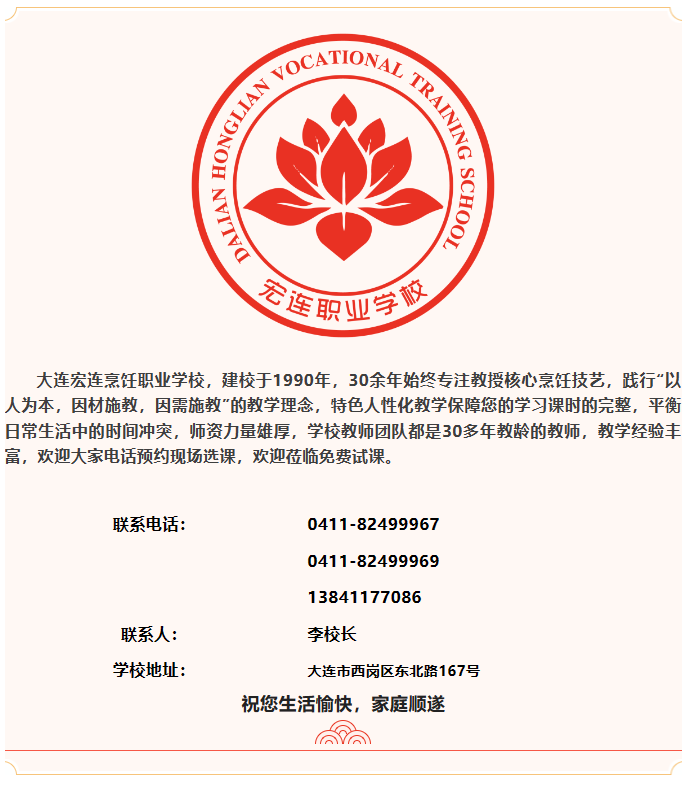 DALIAN HONGLIAN VOCATIONAL TRAINING SCHOOL

宏连职业学校

大连宏连烹饪职业学校，建校于1990年，30余年始终专注教授核心烹饪技艺，践行“以人为本，因材施教，因需施教”的教学理念，特色人性化教学保障您的学习课时的完整，平衡日常生活中的时间冲突，师资力量雄厚，学校教师团队都是30多年教龄的教师，教学经验丰富，欢迎大家电话预约现场选课，欢迎莅临免费试课。

联系电话：
0411-82499967
0411-82499969
13841177086

联系人：
李校长

学校地址：
大连市西岗区东北路167号

祝您生活愉快，家庭顺遂